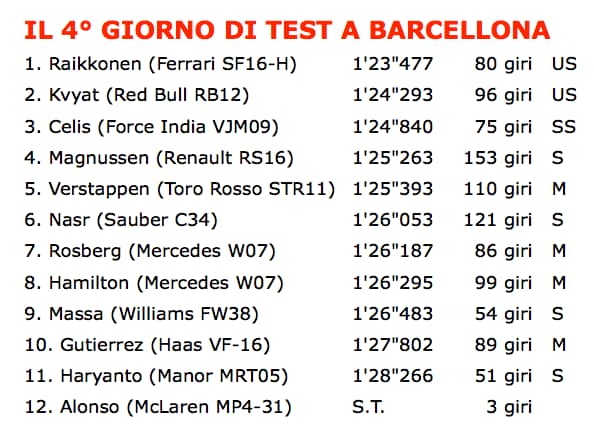 IL 4° GIORNO DI TEST A BARCELLONA

1. Raikkonen (Ferrari SF16-H) 1'23"477 80 giri US
2. Kvyat (Red Bull RB12) 1'24"293 96 giri US
3. Celis (Force India VJM09) 1'24"840 75 giri SS
4. Magnussen (Renault RS16) 1'25"263 153 giri S
5. Verstappen (Toro Rosso STR11) 1'25"393 110 giri M
6. Nasr (Sauber C34) 1'26"053 121 giri S
7. Rosberg (Mercedes W07) 1'26"187 86 giri M
8. Hamilton (Mercedes W07) 1'26"295 99 giri M
9. Massa (Williams FW38) 1'26"483 54 giri S
10. Gutierrez (Haas VF-16) 1'27"802 89 giri M
11. Haryanto (Manor MRT05) 1'28"266 51 giri S
12. Alonso (McLaren MP4-31) S.T. 3 giri